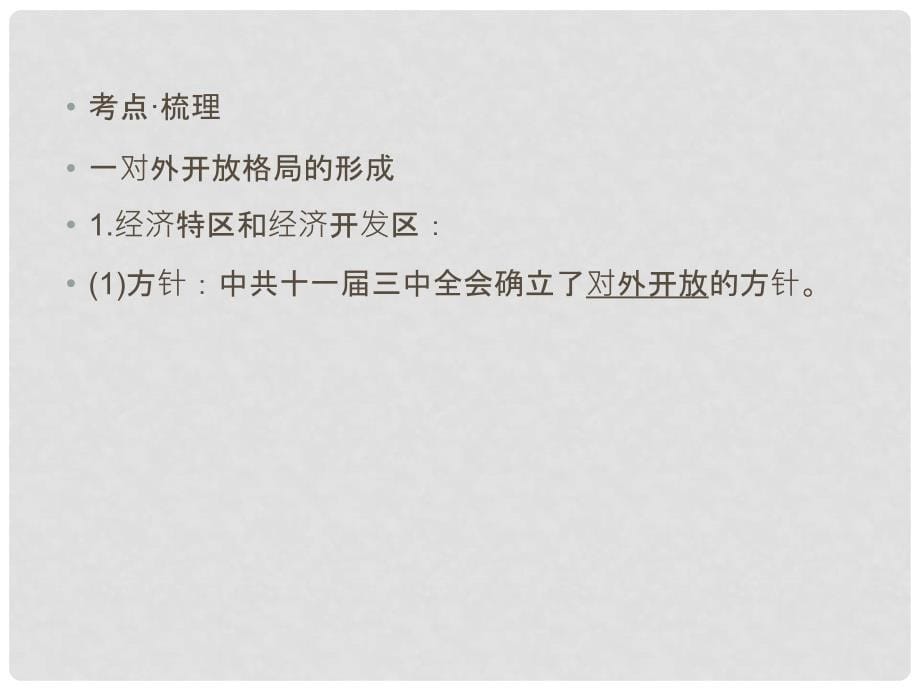 • 考点·梳理

• 一对外开放格局的形成

• 1.经济特区和经济开发区：

• (1)方针：中共十一届三中全会确立了对外开放的方针。